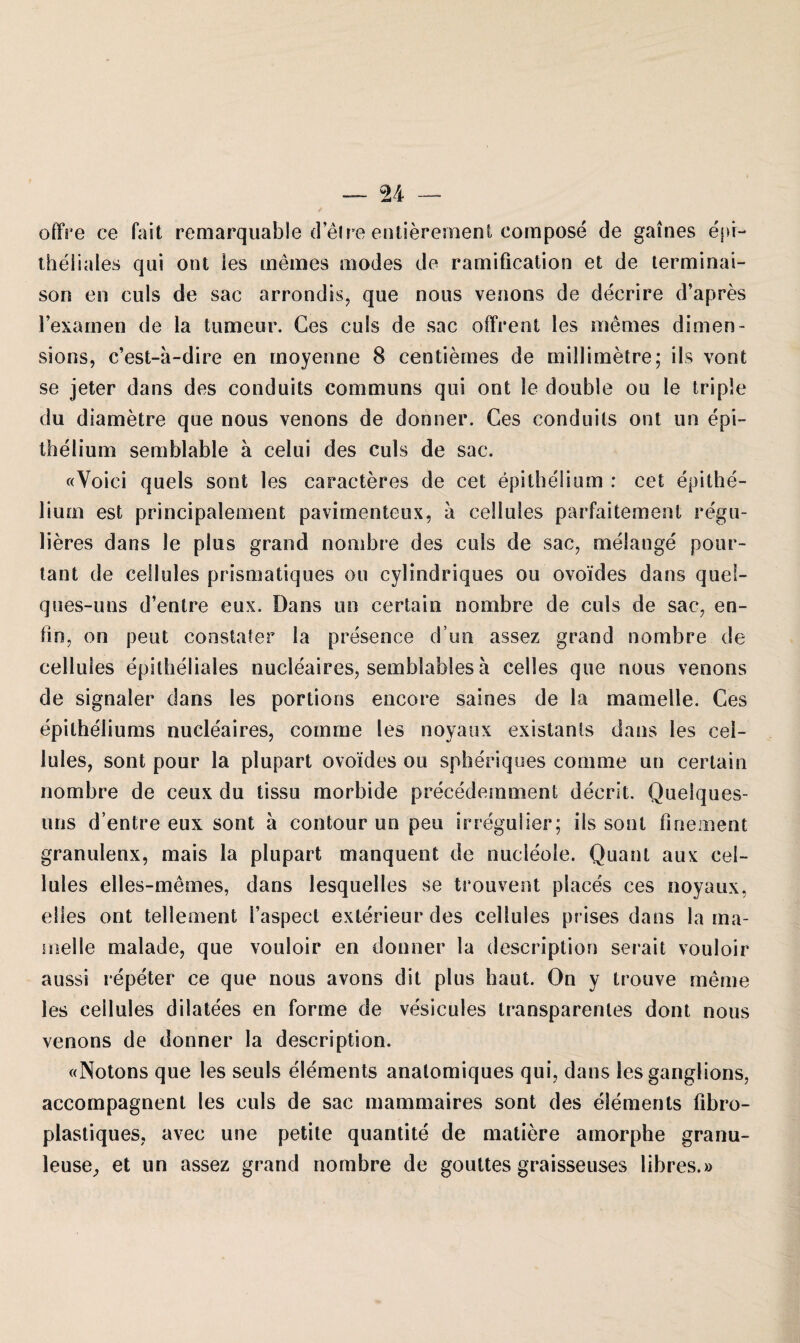 — 24 —

offre ce fait remarquable d'être entièrement composé de gaînes épithéliales qui ont les mêmes modes de ramification et de terminaison en culs de sac arrondis, que nous venons de décrire d'après l'examen de la tumeur. Ces culs de sac offrent les mêmes dimensions, c'est-à-dire en moyenne 8 centièmes de millimètre; ils vont se jeter dans des conduits communs qui ont le double ou le triple du diamètre que nous venons de donner. Ces conduits ont un épithélium semblable à celui des culs de sac.

«Voici quels sont les caractères de cet épithélium : cet épithélium est principalement pavimenteux, à cellules parfaitement régulières dans le plus grand nombre des culs de sac, mélangé pourtant de cellules prismatiques ou cylindriques ou ovoïdes dans quelques-uns d'entre eux. Dans un certain nombre de culs de sac, enfin, on peut constater la présence d'un assez grand nombre de cellules épithéliales nucléaires, semblables à celles que nous venons de signaler dans les portions encore saines de la mamelle. Ces épithéliums nucléaires, comme les noyaux existants dans les cellules, sont pour la plupart ovoïdes ou sphériques comme un certain nombre de ceux du tissu morbide précédemment décrit. Quelques-uns d'entre eux sont à contour un peu irrégulier; ils sont finement granulenx, mais la plupart manquent de nucléole. Quant aux cellules elles-mêmes, dans lesquelles se trouvent placés ces noyaux, elles ont tellement l'aspect extérieur des cellules prises dans la mamelle malade, que vouloir en donner la description serait vouloir aussi répéter ce que nous avons dit plus haut. On y trouve même les cellules dilatées en forme de vésicules transparentes dont nous venons de donner la description.

«Notons que les seuls éléments anatomiques qui, dans les ganglions, accompagnent les culs de sac mammaires sont des éléments fibro-plastiques, avec une petite quantité de matière amorphe granuleuse, et un assez grand nombre de gouttes graisseuses libres.»